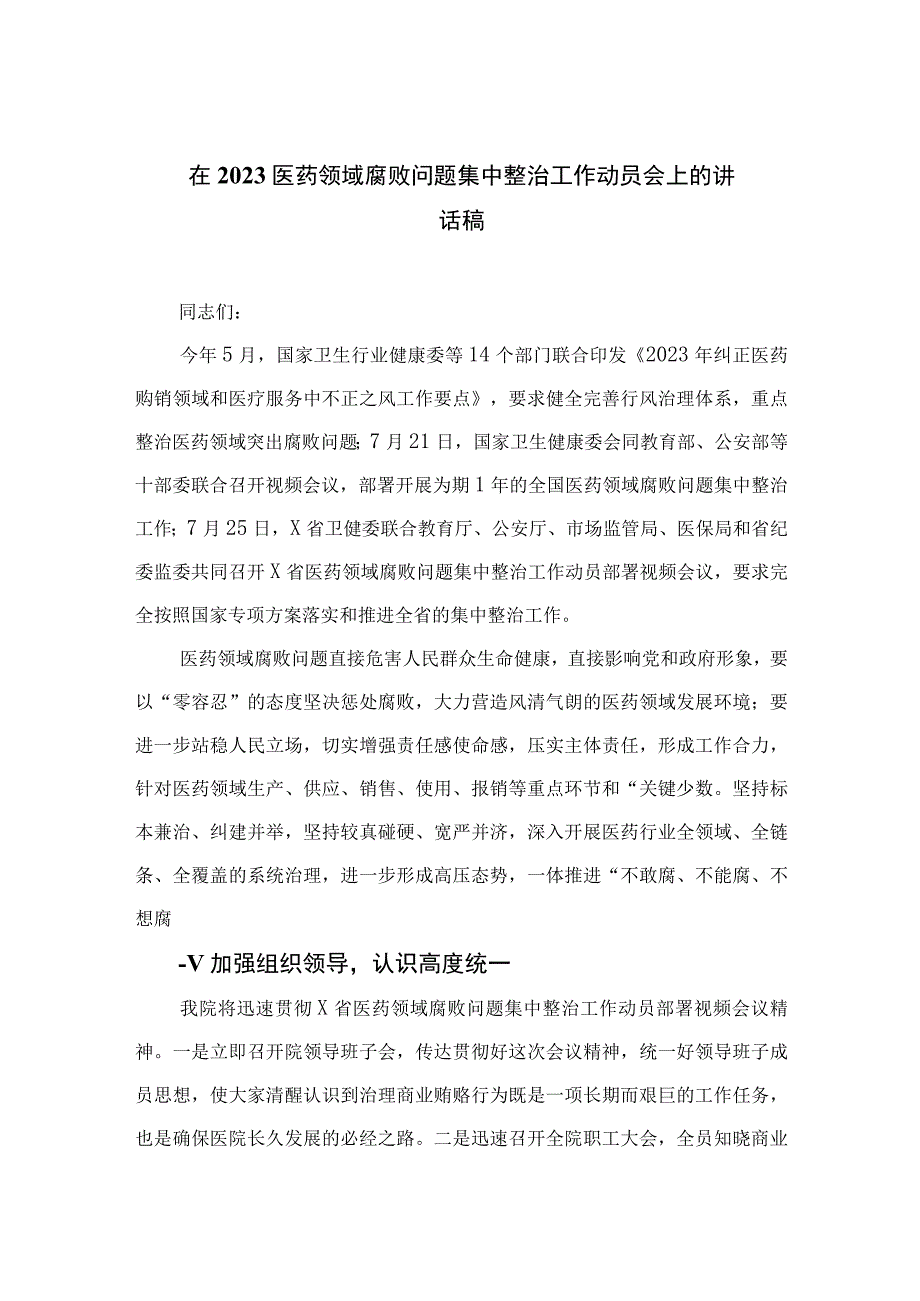 在2023医药领域腐败问题集中整治工作动员会上的讲话稿

同志们：

今年5月，国家卫生行业健康委等14个部门联合印发《2023年纠正医药购销领域和医疗服务中不正之风工作要点》，要求健全完善行风治理体系，重点整治医药领域突出腐败问题;7月21日，国家卫生健康委会同教育部、公安部等十部委联合召开视频会议，部署开展为期1年的全国医药领域腐败问题集中整治工作;7月25日，X省卫健委联合教育厅、公安厅、市场监管局、医保局和省纪委监委共同召开X省医药领域腐败问题集中整治工作动员部署视频会议，要求完全按照国家专项方案落实和推进全省的集中整治工作。

医药领域腐败问题直接危害人民群众生命健康，直接影响党和政府形象，要以“零容忍”的态度坚决惩处腐败，大力营造风清气朗的医药领域发展环境；要进一步站稳人民立场，切实增强责任感使命感，压实主体责任，形成工作合力，针对医药领域生产、供应、销售、使用、报销等重点环节和“关键少数。坚持标本兼治、纠建并举，坚持较真碰硬、宽严并济，深入开展医药行业全领域、全链条、全覆盖的系统治理，进一步形成高压态势，一体推进“不敢腐、不能腐、不想腐

-V加强组织领导，认识高度统一

我院将迅速贯彻X省医药领域腐败问题集中整治工作动员部署视频会议精神。一是立即召开院领导班子会，传达贯彻好这次会议精神，统一好领导班子成员思想，使大家清醒认识到治理商业贿赂行为既是一项长期而艰巨的工作任务，也是确保医院长久发展的必经之路。二是迅速召开全院职工大会，全员知晓商业